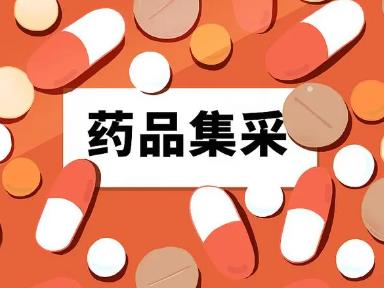 药品集采